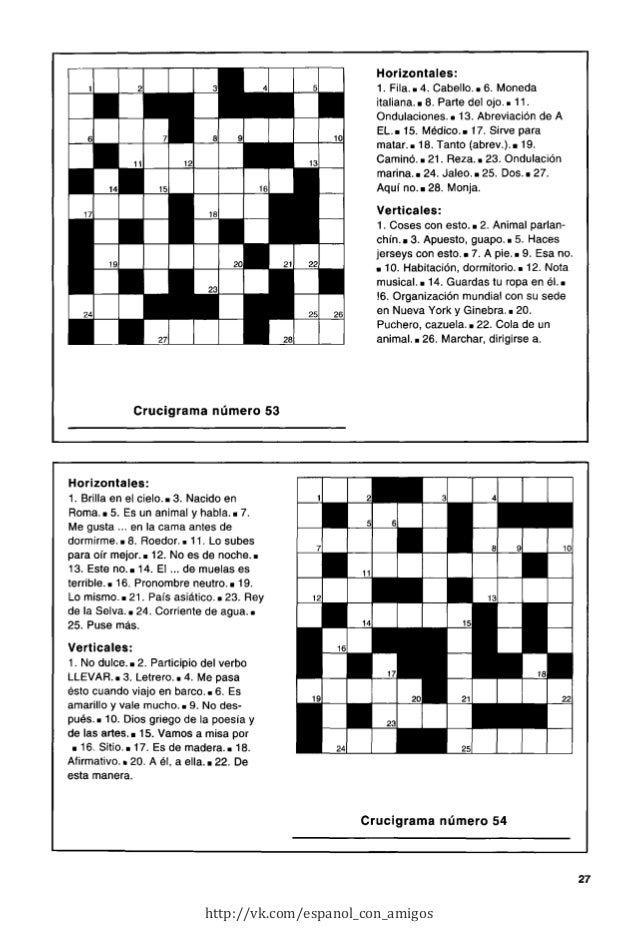 1 2 3 4 5
6 7 8 9 10
11 12 13
14 15 16
17 18
19 20 21 22
23
24 25 26
27 28

**Horizontales:**
1. Fila. ▪ 4. Cabello. ▪ 6. Moneda italiana. ▪ 8. Parte del ojo. ▪ 11. Ondulaciones. ▪ 13. Abreviación de A EL. ▪ 15. Médico. ▪ 17. Sirve para matar. ▪ 18. Tanto (abrev.). ▪ 19. Caminó. ▪ 21. Reza. ▪ 23. Ondulación marina. ▪ 24. Jaleo. ▪ 25. Dos. ▪ 27. Aquí no. ▪ 28. Monja.

**Verticales:**
1. Coses con esto. ▪ 2. Animal parlanchín. ▪ 3. Apuesto, guapo. ▪ 5. Haces jerseys con esto. ▪ 7. A pie. ▪ 9. Esa no. ▪ 10. Habitación, dormitorio. ▪ 12. Nota musical. ▪ 14. Guardas tu ropa en él. ▪ !6. Organización mundial con su sede en Nueva York y Ginebra. ▪ 20. Puchero, cazuela. ▪ 22. Cola de un animal. ▪ 26. Marchar, dirigirse a.

**Crucigrama número 53**

**Horizontales:**
1. Brilla en el cielo. ▪ 3. Nacido en Roma. ▪ 5. Es un animal y habla. ▪ 7. Me gusta ... en la cama antes de dormirme. ▪ 8. Roedor. ▪ 11. Lo subes para oír mejor. ▪ 12. No es de noche. ▪ 13. Este no. ▪ 14. El ... de muelas es terrible. ▪ 16. Pronombre neutro. ▪ 19. Lo mismo. ▪ 21. País asiático. ▪ 23. Rey de la Selva. ▪ 24. Corriente de agua. ▪ 25. Puse más.

**Verticales:**
1. No dulce. ▪ 2. Participio del verbo LLEVAR. ▪ 3. Letrero. ▪ 4. Me pasa ésto cuando viajo en barco. ▪ 6. Es amarillo y vale mucho. ▪ 9. No después. ▪ 10. Dios griego de la poesía y de las artes. ▪ 15. Vamos a misa por ▪ 16. Sitio. ▪ 17. Es de madera. ▪ 18. Afirmativo. ▪ 20. A él, a ella. ▪ 22. De esta manera.

1 2 3 4
5 6
7 8 9 10
11
12 13
14 15
16
17 18
19 20 21 22
23
24 25

**Crucigrama número 54**

27

http://vk.com/espanol_con_amigos